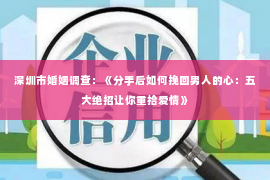 企业信用

深圳市婚姻调查：《分手后如何挽回男人的心：五大绝招让你重拾爱情》